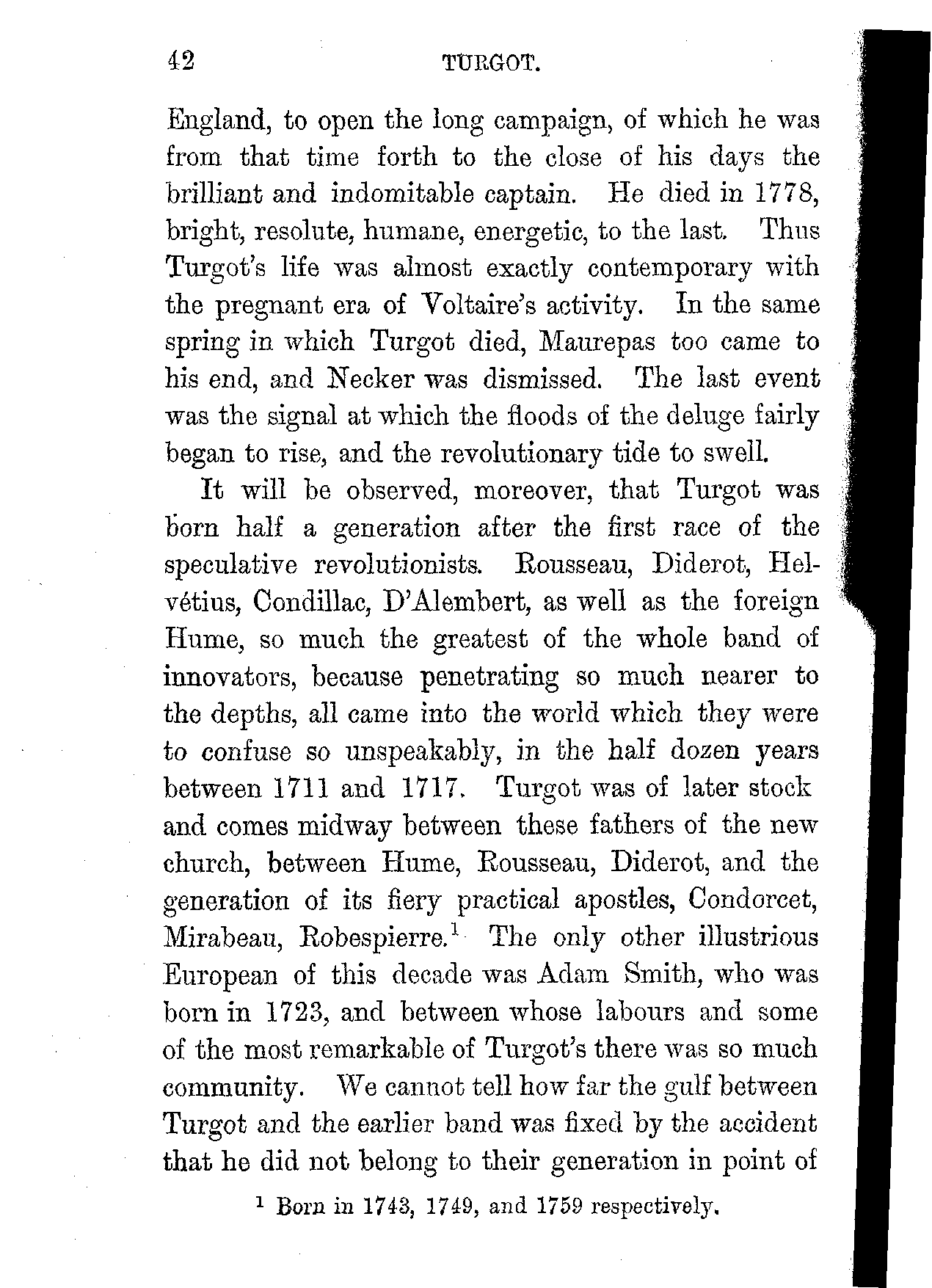 42 TURGOT.

England, to open the long campaign, of which he was from that time forth to the close of his days the brilliant and indomitable captain. He died in 1778, bright, resolute, humane, energetic, to the last. Thus Turgot's life was almost exactly contemporary with the pregnant era of Voltaire's activity. In the same spring in which Turgot died, Maurepas too came to his end, and Necker was dismissed. The last event was the signal at which the floods of the deluge fairly began to rise, and the revolutionary tide to swell.

It will be observed, moreover, that Turgot was born half a generation after the first race of the speculative revolutionists. Rousseau, Diderot, Helvétius, Condillac, D'Alembert, as well as the foreign Hume, so much the greatest of the whole band of innovators, because penetrating so much nearer to the depths, all came into the world which they were to confuse so unspeakably, in the half dozen years between 1711 and 1717. Turgot was of later stock and comes midway between these fathers of the new church, between Hume, Rousseau, Diderot, and the generation of its fiery practical apostles, Condorcet, Mirabeau, Robespierre.$^1$ The only other illustrious European of this decade was Adam Smith, who was born in 1723, and between whose labours and some of the most remarkable of Turgot's there was so much community. We cannot tell how far the gulf between Turgot and the earlier band was fixed by the accident that he did not belong to their generation in point of

$^1$ Born in 1743, 1749, and 1759 respectively.